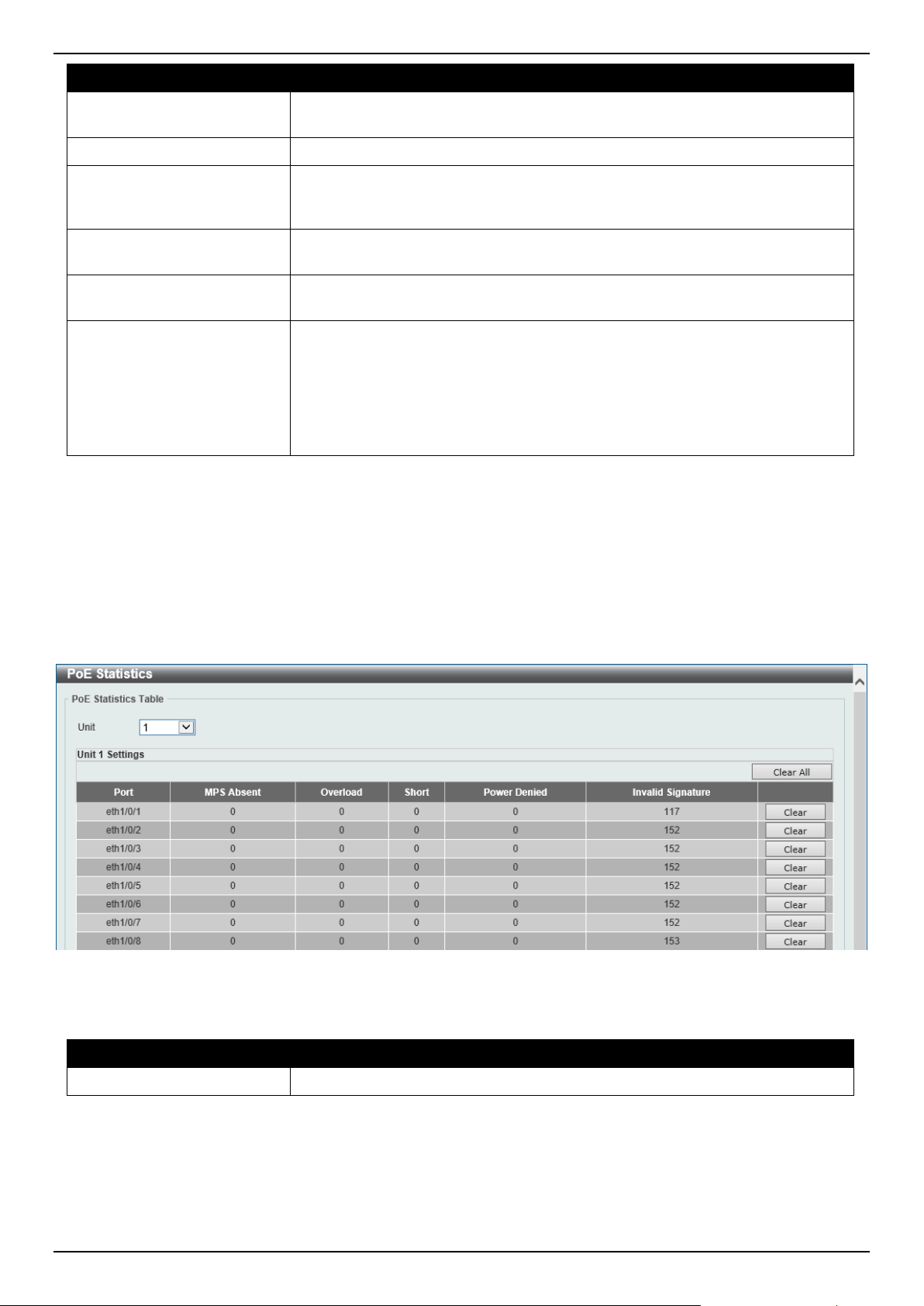 PoE Statistics

PoE Statistics Table

Unit 1

Unit 1 Settings

Clear All

| Port | MPS Absent | Overload | Short | Power Denied | Invalid Signature | |
|---|---|---|---|---|---|---|
| eth1/0/1 | 0 | 0 | 0 | 0 | 117 | Clear |
| eth1/0/2 | 0 | 0 | 0 | 0 | 152 | Clear |
| eth1/0/3 | 0 | 0 | 0 | 0 | 152 | Clear |
| eth1/0/4 | 0 | 0 | 0 | 0 | 152 | Clear |
| eth1/0/5 | 0 | 0 | 0 | 0 | 152 | Clear |
| eth1/0/6 | 0 | 0 | 0 | 0 | 152 | Clear |
| eth1/0/7 | 0 | 0 | 0 | 0 | 152 | Clear |
| eth1/0/8 | 0 | 0 | 0 | 0 | 153 | Clear |